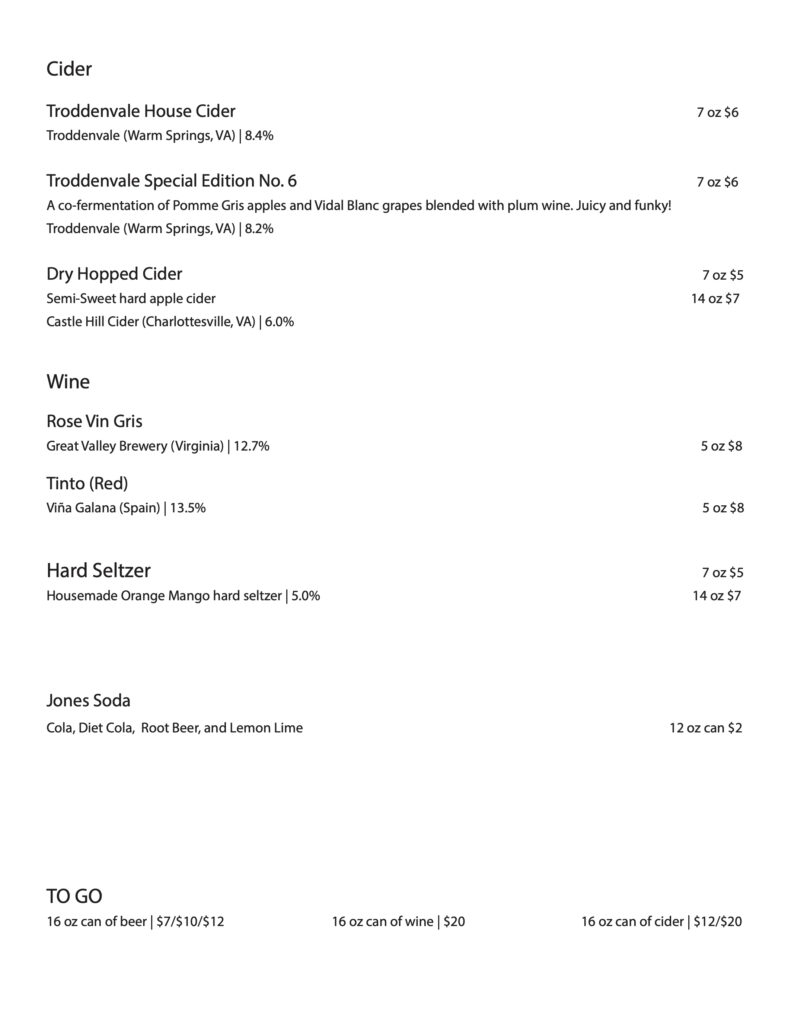 Cider

Troddenvale House Cider 7 oz $6
Troddenvale (Warm Springs, VA) | 8.4%

Troddenvale Special Edition No. 6 7 oz $6
A co-fermentation of Pomme Gris apples and Vidal Blanc grapes blended with plum wine. Juicy and funky!
Troddenvale (Warm Springs, VA) | 8.2%

Dry Hopped Cider 7 oz $5
Semi-Sweet hard apple cider 14 oz $7
Castle Hill Cider (Charlottesville, VA) | 6.0%

Wine

Rose Vin Gris
Great Valley Brewery (Virginia) | 12.7% 5 oz $8

Tinto (Red)
Viña Galana (Spain) | 13.5% 5 oz $8

Hard Seltzer 7 oz $5
Housemade Orange Mango hard seltzer | 5.0% 14 oz $7

Jones Soda
Cola, Diet Cola, Root Beer, and Lemon Lime 12 oz can $2

TO GO
16 oz can of beer | $7/$10/$12 16 oz can of wine | $20 16 oz can of cider | $12/$20